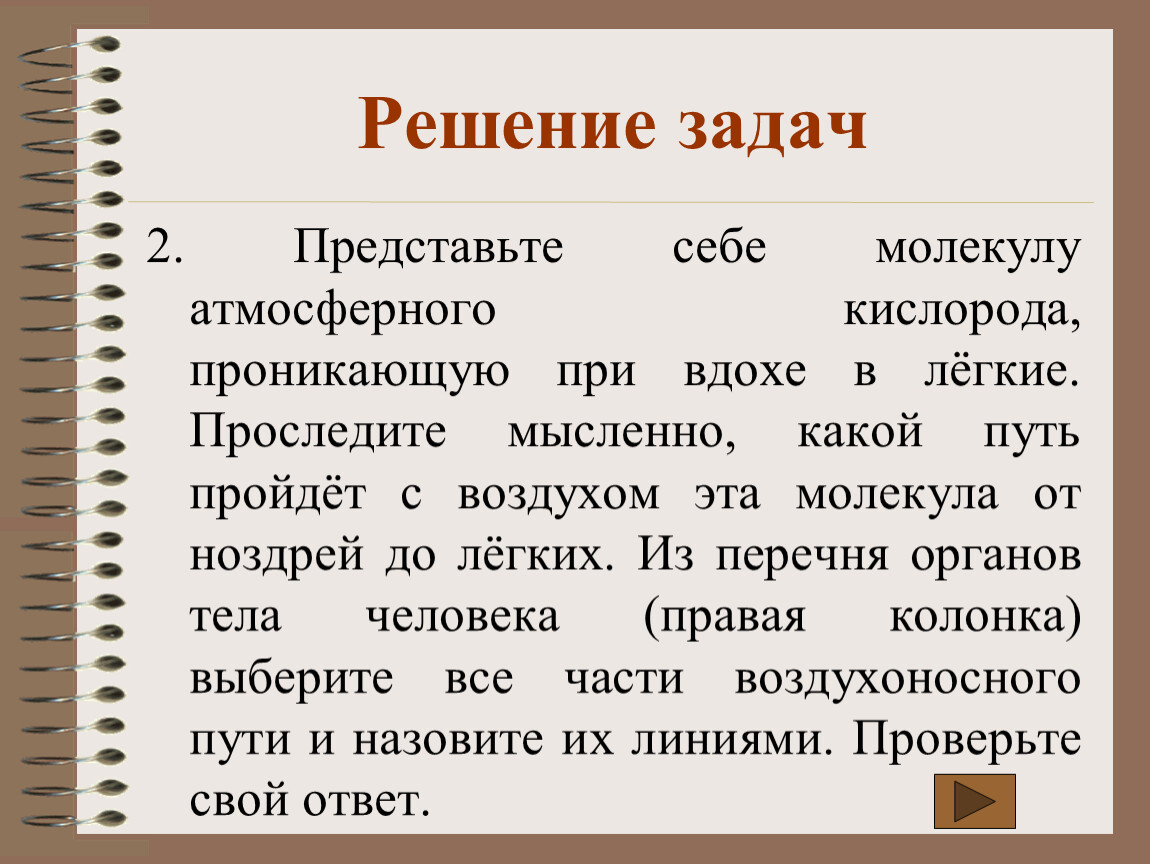 Решение задач

2. Представьте себе молекулу атмосферного кислорода, проникающую при вдохе в лёгкие. Проследите мысленно, какой путь пройдёт с воздухом эта молекула от ноздрей до лёгких. Из перечня органов тела человека (правая колонка) выберите все части воздухоносного пути и назовите их линиями. Проверьте свой ответ.